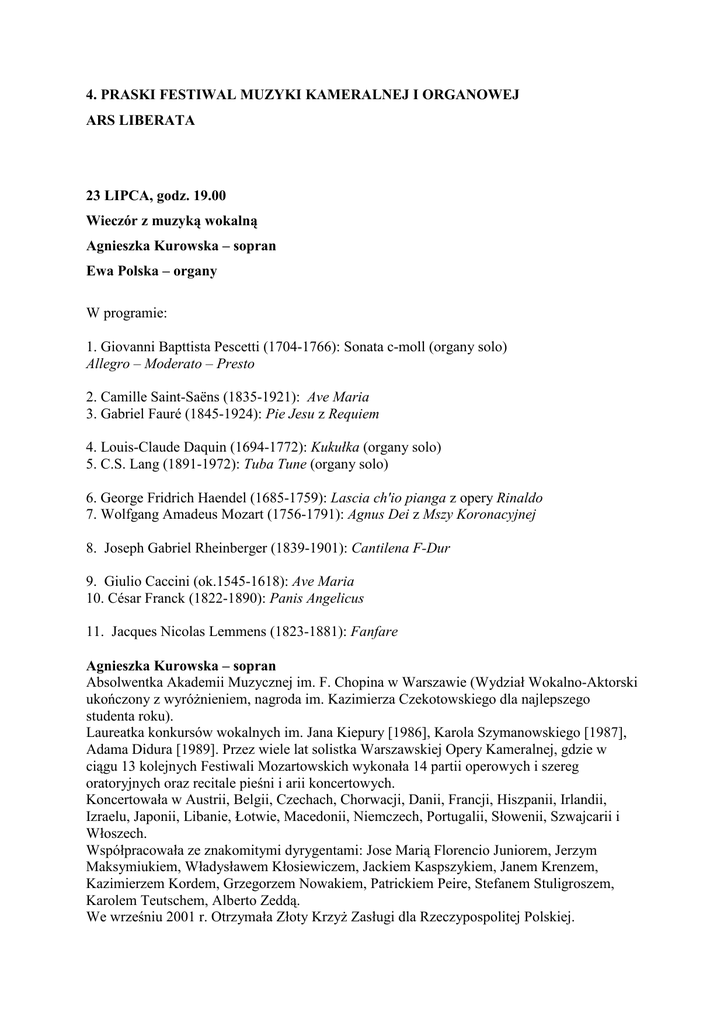 4. PRASKI FESTIWAL MUZYKI KAMERALNEJ I ORGANOWEJ

ARS LIBERATA

23 LIPCA, godz. 19.00

Wieczór z muzyką wokalną

Agnieszka Kurowska – sopran

Ewa Polska – organy

W programie:

1. Giovanni Bapttista Pescetti (1704-1766): Sonata c-moll (organy solo)
Allegro – Moderato – Presto

2. Camille Saint-Saëns (1835-1921): Ave Maria
3. Gabriel Fauré (1845-1924): Pie Jesu z Requiem

4. Louis-Claude Daquin (1694-1772): Kukułka (organy solo)
5. C.S. Lang (1891-1972): Tuba Tune (organy solo)

6. George Fridrich Haendel (1685-1759): Lascia ch'io pianga z opery Rinaldo
7. Wolfgang Amadeus Mozart (1756-1791): Agnus Dei z Mszy Koronacyjnej

8. Joseph Gabriel Rheinberger (1839-1901): Cantilena F-Dur

9. Giulio Caccini (ok.1545-1618): Ave Maria
10. César Franck (1822-1890): Panis Angelicus

11. Jacques Nicolas Lemmens (1823-1881): Fanfare

Agnieszka Kurowska – sopran
Absolwentka Akademii Muzycznej im. F. Chopina w Warszawie (Wydział Wokalno-Aktorski ukończony z wyróżnieniem, nagroda im. Kazimierza Czekotowskiego dla najlepszego studenta roku).
Laureatka konkursów wokalnych im. Jana Kiepury [1986], Karola Szymanowskiego [1987], Adama Didura [1989]. Przez wiele lat solistka Warszawskiej Opery Kameralnej, gdzie w ciągu 13 kolejnych Festiwali Mozartowskich wykonała 14 partii operowych i szereg oratoryjnych oraz recitale pieśni i arii koncertowych.
Koncertowała w Austrii, Belgii, Czechach, Chorwacji, Danii, Francji, Hiszpanii, Irlandii, Izraelu, Japonii, Libanie, Łotwie, Macedonii, Niemczech, Portugalii, Słowenii, Szwajcarii i Włoszech.
Współpracowała ze znakomitymi dyrygentami: Jose Marią Florencio Juniorem, Jerzym Maksymiukiem, Władysławem Kłosiewiczem, Jackiem Kaspszykiem, Janem Krenzem, Kazimierzem Kordem, Grzegorzem Nowakiem, Patrickiem Peire, Stefanem Stuligroszem, Karolem Teutschem, Alberto Zeddą.
We wrześniu 2001 r. Otrzymała Złoty Krzyż Zasługi dla Rzeczypospolitej Polskiej.